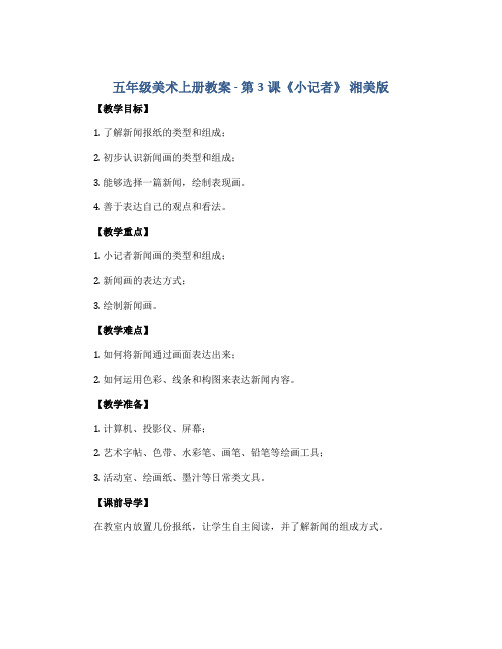 五年级美术上册教案 - 第 3 课《小记者》 湘美版

【教学目标】

1. 了解新闻报纸的类型和组成；

2. 初步认识新闻画的类型和组成；

3. 能够选择一篇新闻，绘制表现画。

4. 善于表达自己的观点和看法。

【教学重点】

1. 小记者新闻画的类型和组成；

2. 新闻画的表达方式；

3. 绘制新闻画。

【教学难点】

1. 如何将新闻通过画面表达出来；

2. 如何运用色彩、线条和构图来表达新闻内容。

【教学准备】

1. 计算机、投影仪、屏幕；

2. 艺术字帖、色带、水彩笔、画笔、铅笔等绘画工具；

3. 活动室、绘画纸、墨汁等日常类文具。

【课前导学】

在教室内放置几份报纸，让学生自主阅读，并了解新闻的组成方式。